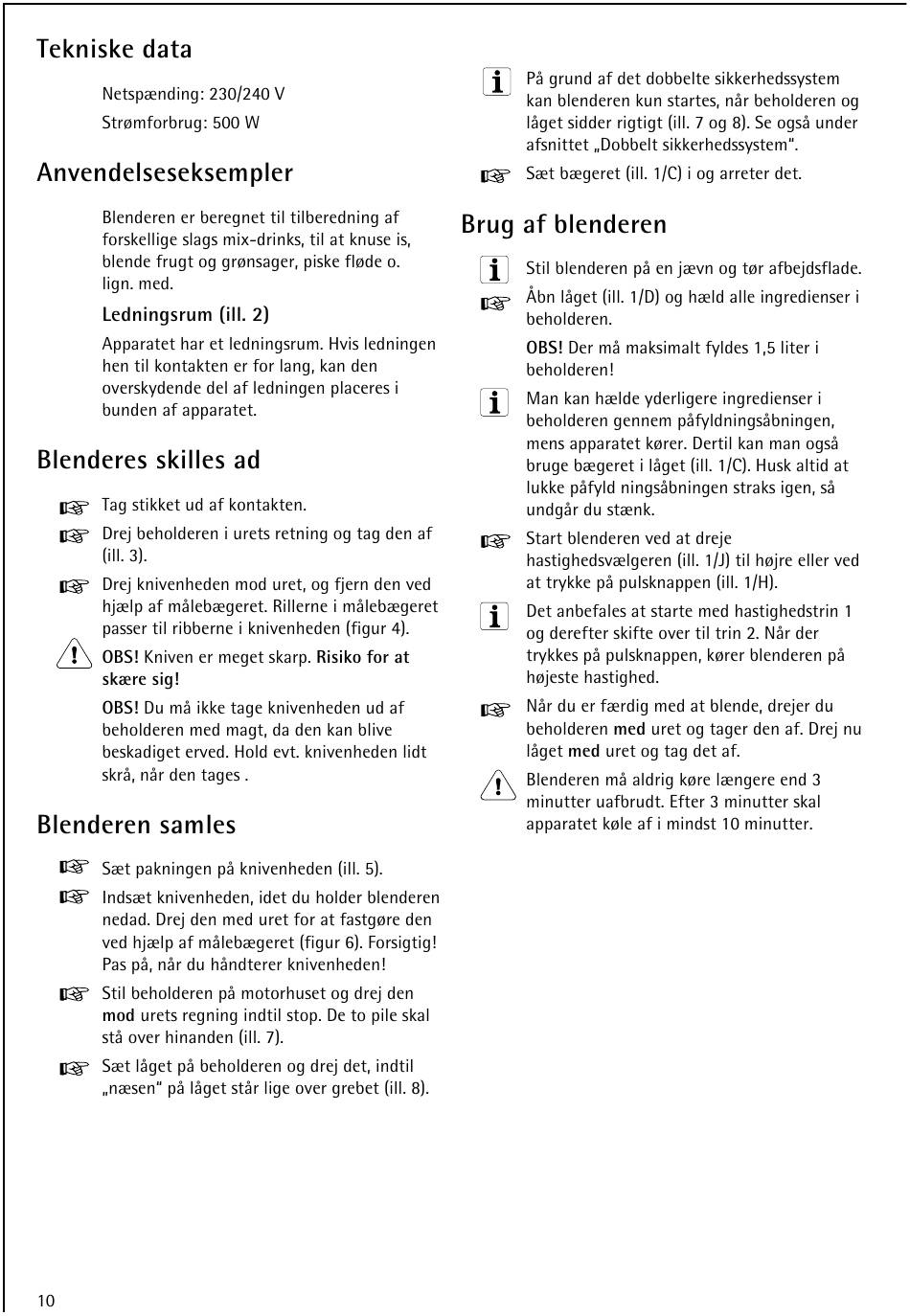 Tekniske data

Netspænding: 230/240 V

Strømforbrug: 500 W

Anvendelseseksempler

Blenderen er beregnet til tilberedning af forskellige slags mix-drinks, til at knuse is, blende frugt og grønsager, piske fløde o. lign. med.

Ledningsrum (ill. 2)

Apparatet har et ledningsrum. Hvis ledningen hen til kontakten er for lang, kan den overskydende del af ledningen placeres i bunden af apparatet.

Blenderes skilles ad

Tag stikket ud af kontakten.

Drej beholderen i urets retning og tag den af (ill. 3).

Drej knivenheden mod uret, og fjern den ved hjælp af målebægeret. Rillerne i målebægeret passer til ribberne i knivenheden (figur 4).

OBS! Kniven er meget skarp. Risiko for at skære sig!

OBS! Du må ikke tage knivenheden ud af beholderen med magt, da den kan blive beskadiget erved. Hold evt. knivenheden lidt skrå, når den tages .

Blenderen samles

Sæt pakningen på knivenheden (ill. 5).

Indsæt knivenheden, idet du holder blenderen nedad. Drej den med uret for at fastgøre den ved hjælp af målebægeret (figur 6). Forsigtig! Pas på, når du håndterer knivenheden!

Stil beholderen på motorhuset og drej den mod urets regning indtil stop. De to pile skal stå over hinanden (ill. 7).

Sæt låget på beholderen og drej det, indtil „næsen“ på låget står lige over grebet (ill. 8).

På grund af det dobbelte sikkerhedssystem kan blenderen kun startes, når beholderen og låget sidder rigtigt (ill. 7 og 8). Se også under afsnittet „Dobbelt sikkerhedssystem“.

Sæt bægeret (ill. 1/C) i og arreter det.

Brug af blenderen

Stil blenderen på en jævn og tør afbejdsflade.

Åbn låget (ill. 1/D) og hæld alle ingredienser i beholderen.

OBS! Der må maksimalt fyldes 1,5 liter i beholderen!

Man kan hælde yderligere ingredienser i beholderen gennem påfyldningsåbningen, mens apparatet kører. Dertil kan man også bruge bægeret i låget (ill. 1/C). Husk altid at lukke påfyld ningsåbningen straks igen, så undgår du stænk.

Start blenderen ved at dreje hastighedsvælgeren (ill. 1/J) til højre eller ved at trykke på pulsknappen (ill. 1/H).

Det anbefales at starte med hastighedstrin 1 og derefter skifte over til trin 2. Når der trykkes på pulsknappen, kører blenderen på højeste hastighed.

Når du er færdig med at blende, drejer du beholderen med uret og tager den af. Drej nu låget med uret og tag det af.

Blenderen må aldrig køre længere end 3 minutter uafbrudt. Efter 3 minutter skal apparatet køle af i mindst 10 minutter.

10